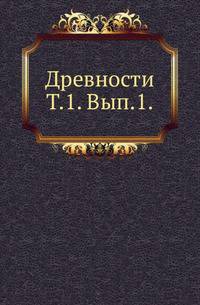 Древности
Т.1. Вып.1.